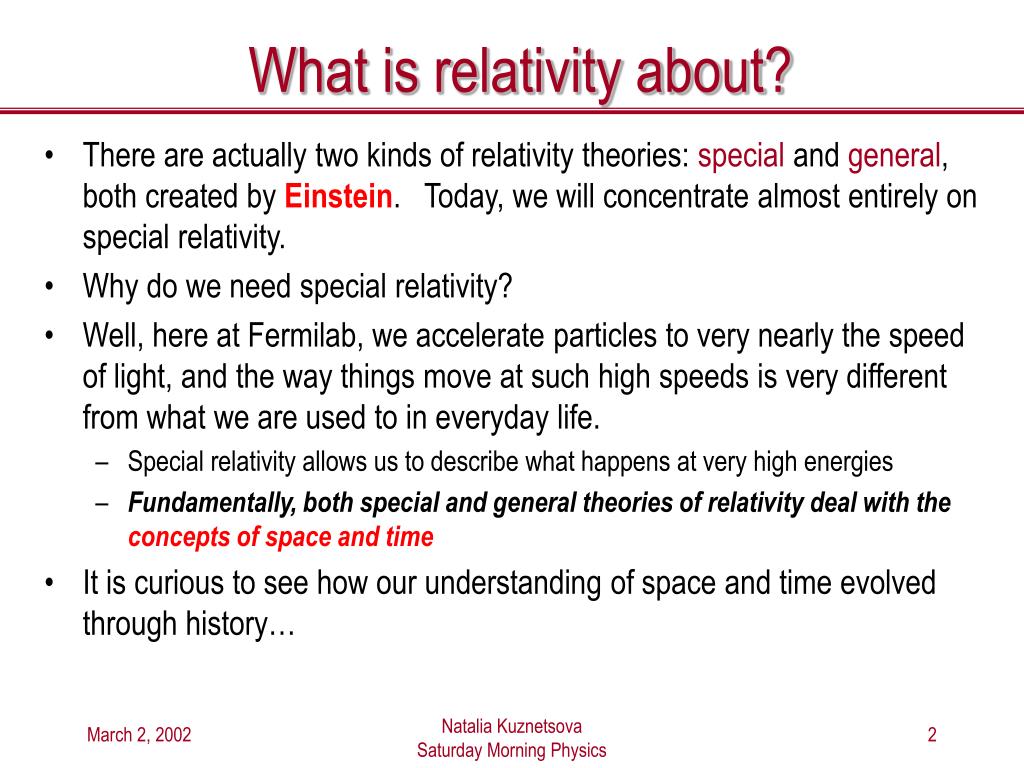 What is relativity about?

• There are actually two kinds of relativity theories: special and general, both created by Einstein. Today, we will concentrate almost entirely on special relativity.
• Why do we need special relativity?
• Well, here at Fermilab, we accelerate particles to very nearly the speed of light, and the way things move at such high speeds is very different from what we are used to in everyday life.
– Special relativity allows us to describe what happens at very high energies
– Fundamentally, both special and general theories of relativity deal with the concepts of space and time
• It is curious to see how our understanding of space and time evolved through history…

March 2, 2002

Natalia Kuznetsova
Saturday Morning Physics

2